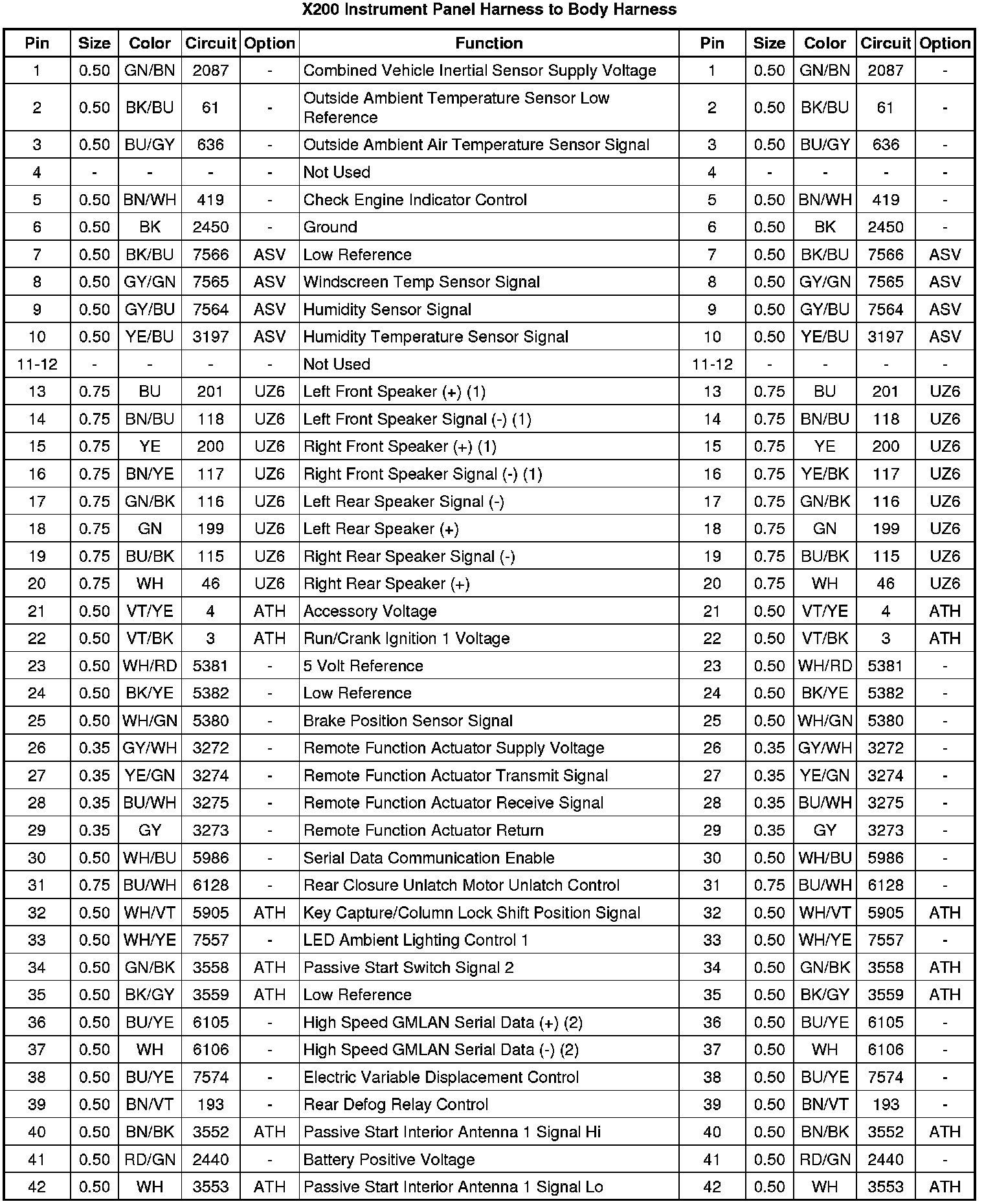 X200 Instrument Panel Harness to Body Harness

| Pin | Size | Color | Circuit | Option | Function | Pin | Size | Color | Circuit | Option |
|---|---|---|---|---|---|---|---|---|---|---|
| 1 | 0.50 | GN/BN | 2087 | - | Combined Vehicle Inertial Sensor Supply Voltage | 1 | 0.50 | GN/BN | 2087 | - |
| 2 | 0.50 | BK/BU | 61 | - | Outside Ambient Temperature Sensor Low Reference | 2 | 0.50 | BK/BU | 61 | - |
| 3 | 0.50 | BU/GY | 636 | - | Outside Ambient Air Temperature Sensor Signal | 3 | 0.50 | BU/GY | 636 | - |
| 4 | - | - | - | - | Not Used | 4 | - | - | - | - |
| 5 | 0.50 | BN/WH | 419 | - | Check Engine Indicator Control | 5 | 0.50 | BN/WH | 419 | - |
| 6 | 0.50 | BK | 2450 | - | Ground | 6 | 0.50 | BK | 2450 | - |
| 7 | 0.50 | BK/BU | 7566 | ASV | Low Reference | 7 | 0.50 | BK/BU | 7566 | ASV |
| 8 | 0.50 | GY/GN | 7565 | ASV | Windscreen Temp Sensor Signal | 8 | 0.50 | GY/GN | 7565 | ASV |
| 9 | 0.50 | GY/BU | 7564 | ASV | Humidity Sensor Signal | 9 | 0.50 | GY/BU | 7564 | ASV |
| 10 | 0.50 | YE/BU | 3197 | ASV | Humidity Temperature Sensor Signal | 10 | 0.50 | YE/BU | 3197 | ASV |
| 11-12 | - | - | - | - | Not Used | 11-12 | - | - | - | - |
| 13 | 0.75 | BU | 201 | UZ6 | Left Front Speaker (+) (1) | 13 | 0.75 | BU | 201 | UZ6 |
| 14 | 0.75 | BN/BU | 118 | UZ6 | Left Front Speaker Signal (-) (1) | 14 | 0.75 | BN/BU | 118 | UZ6 |
| 15 | 0.75 | YE | 200 | UZ6 | Right Front Speaker (+) (1) | 15 | 0.75 | YE | 200 | UZ6 |
| 16 | 0.75 | BN/YE | 117 | UZ6 | Right Front Speaker Signal (-) (1) | 16 | 0.75 | YE/BK | 117 | UZ6 |
| 17 | 0.75 | GN/BK | 116 | UZ6 | Left Rear Speaker Signal (-) | 17 | 0.75 | GN/BK | 116 | UZ6 |
| 18 | 0.75 | GN | 199 | UZ6 | Left Rear Speaker (+) | 18 | 0.75 | GN | 199 | UZ6 |
| 19 | 0.75 | BU/BK | 115 | UZ6 | Right Rear Speaker Signal (-) | 19 | 0.75 | BU/BK | 115 | UZ6 |
| 20 | 0.75 | WH | 46 | UZ6 | Right Rear Speaker (+) | 20 | 0.75 | WH | 46 | UZ6 |
| 21 | 0.50 | VT/YE | 4 | ATH | Accessory Voltage | 21 | 0.50 | VT/YE | 4 | ATH |
| 22 | 0.50 | VT/BK | 3 | ATH | Run/Crank Ignition 1 Voltage | 22 | 0.50 | VT/BK | 3 | ATH |
| 23 | 0.50 | WH/RD | 5381 | - | 5 Volt Reference | 23 | 0.50 | WH/RD | 5381 | - |
| 24 | 0.50 | BK/YE | 5382 | - | Low Reference | 24 | 0.50 | BK/YE | 5382 | - |
| 25 | 0.50 | WH/GN | 5380 | - | Brake Position Sensor Signal | 25 | 0.50 | WH/GN | 5380 | - |
| 26 | 0.35 | GY/WH | 3272 | - | Remote Function Actuator Supply Voltage | 26 | 0.35 | GY/WH | 3272 | - |
| 27 | 0.35 | YE/GN | 3274 | - | Remote Function Actuator Transmit Signal | 27 | 0.35 | YE/GN | 3274 | - |
| 28 | 0.35 | BU/WH | 3275 | - | Remote Function Actuator Receive Signal | 28 | 0.35 | BU/WH | 3275 | - |
| 29 | 0.35 | GY | 3273 | - | Remote Function Actuator Return | 29 | 0.35 | GY | 3273 | - |
| 30 | 0.50 | WH/BU | 5986 | - | Serial Data Communication Enable | 30 | 0.50 | WH/BU | 5986 | - |
| 31 | 0.75 | BU/WH | 6128 | - | Rear Closure Unlatch Motor Unlatch Control | 31 | 0.75 | BU/WH | 6128 | - |
| 32 | 0.50 | WH/VT | 5905 | ATH | Key Capture/Column Lock Shift Position Signal | 32 | 0.50 | WH/VT | 5905 | ATH |
| 33 | 0.50 | WH/YE | 7557 | - | LED Ambient Lighting Control 1 | 33 | 0.50 | WH/YE | 7557 | - |
| 34 | 0.50 | GN/BK | 3558 | ATH | Passive Start Switch Signal 2 | 34 | 0.50 | GN/BK | 3558 | ATH |
| 35 | 0.50 | BK/GY | 3559 | ATH | Low Reference | 35 | 0.50 | BK/GY | 3559 | ATH |
| 36 | 0.50 | BU/YE | 6105 | - | High Speed GMLAN Serial Data (+) (2) | 36 | 0.50 | BU/YE | 6105 | - |
| 37 | 0.50 | WH | 6106 | - | High Speed GMLAN Serial Data (-) (2) | 37 | 0.50 | WH | 6106 | - |
| 38 | 0.50 | BU/YE | 7574 | - | Electric Variable Displacement Control | 38 | 0.50 | BU/YE | 7574 | - |
| 39 | 0.50 | BN/VT | 193 | - | Rear Defog Relay Control | 39 | 0.50 | BN/VT | 193 | - |
| 40 | 0.50 | BN/BK | 3552 | ATH | Passive Start Interior Antenna 1 Signal Hi | 40 | 0.50 | BN/BK | 3552 | ATH |
| 41 | 0.50 | RD/GN | 2440 | - | Battery Positive Voltage | 41 | 0.50 | RD/GN | 2440 | - |
| 42 | 0.50 | WH | 3553 | ATH | Passive Start Interior Antenna 1 Signal Lo | 42 | 0.50 | WH | 3553 | ATH |